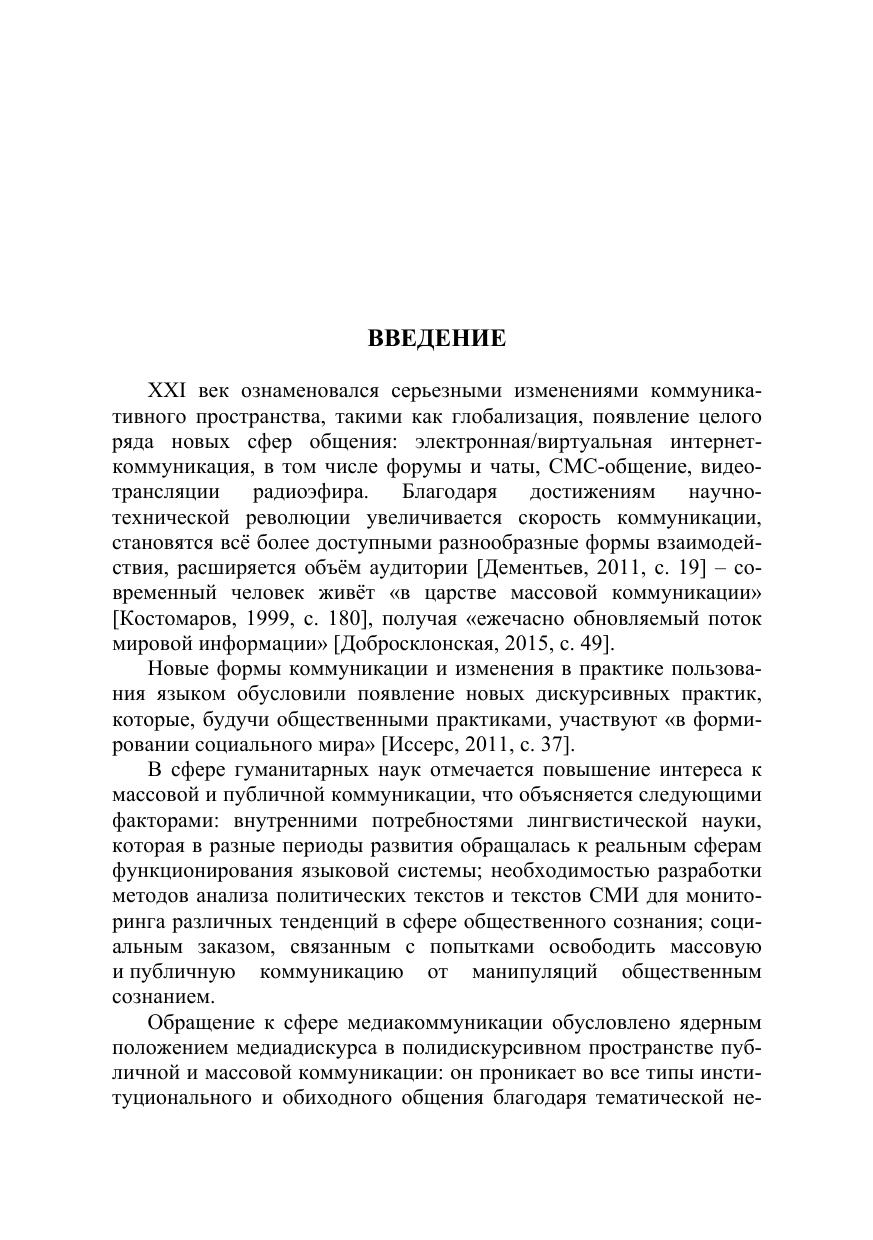 ВВЕДЕНИЕ

XXI век ознаменовался серьезными изменениями коммуникативного пространства, такими как глобализация, появление целого ряда новых сфер общения: электронная/виртуальная интернет-коммуникация, в том числе форумы и чаты, СМС-общение, видеотрансляции радиоэфира. Благодаря достижениям научно-технической революции увеличивается скорость коммуникации, становятся всё более доступными разнообразные формы взаимодействия, расширяется объём аудитории [Дементьев, 2011, с. 19] – современный человек живёт «в царстве массовой коммуникации» [Костомаров, 1999, с. 180], получая «ежечасно обновляемый поток мировой информации» [Добросклонская, 2015, с. 49].

Новые формы коммуникации и изменения в практике пользования языком обусловили появление новых дискурсивных практик, которые, будучи общественными практиками, участвуют «в формировании социального мира» [Иссерс, 2011, с. 37].

В сфере гуманитарных наук отмечается повышение интереса к массовой и публичной коммуникации, что объясняется следующими факторами: внутренними потребностями лингвистической науки, которая в разные периоды развития обращалась к реальным сферам функционирования языковой системы; необходимостью разработки методов анализа политических текстов и текстов СМИ для мониторинга различных тенденций в сфере общественного сознания; социальным заказом, связанным с попытками освободить массовую и публичную коммуникацию от манипуляций общественным сознанием.

Обращение к сфере медиакоммуникации обусловлено ядерным положением медиадискурса в полидискурсивном пространстве публичной и массовой коммуникации: он проникает во все типы институционального и обиходного общения благодаря тематической не-